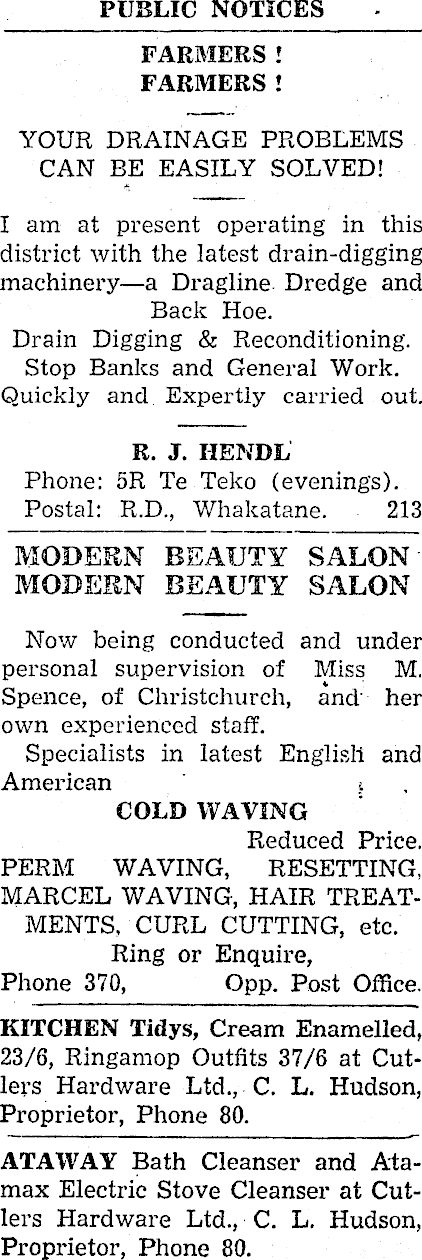 PUBLIC NOTICES

FARMERS !
FARMERS !

YOUR DRAINAGE PROBLEMS CAN BE EASILY SOLVED!

I am at present operating in this district with the latest drain-digging machinery—a Dragline Dredge and Back Hoe.

Drain Digging & Reconditioning.
Stop Banks and General Work.
Quickly and Expertly carried out.

R. J. HENDL
Phone: 5R Te Teko (evenings).
Postal: R.D., Whakatane. 213

MODERN BEAUTY SALON
MODERN BEAUTY SALON

Now being conducted and under personal supervision of Miss M. Spence, of Christchurch, and her own experienced staff.

Specialists in latest English and American

COLD WAVING
Reduced Price.
PERM WAVING, RESETTING, MARCEL WAVING, HAIR TREATMENTS, CURL CUTTING, etc.
Ring or Enquire,
Phone 370, Opp. Post Office.

KITCHEN Tidys, Cream Enamelled, 23/6, Ringamop Outfits 37/6 at Cutlers Hardware Ltd., C. L. Hudson, Proprietor, Phone 80.

ATAWAY Bath Cleanser and Atamax Electric Stove Cleanser at Cutlers Hardware Ltd., C. L. Hudson, Proprietor, Phone 80.